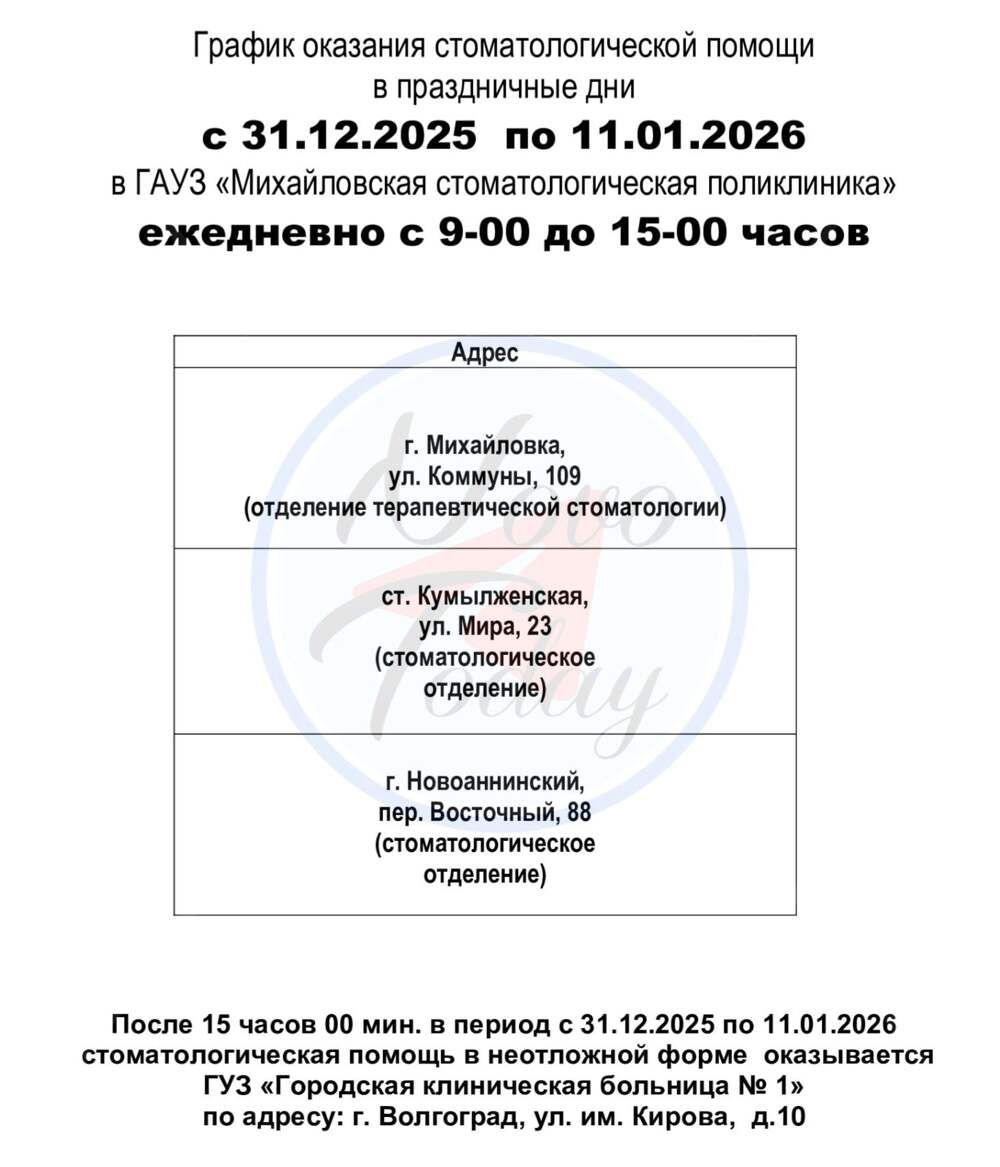 График оказания стоматологической помощи в праздничные дни

с 31.12.2025 по 11.01.2026

в ГАУЗ «Михайловская стоматологическая поликлиника»

ежедневно с 9-00 до 15-00 часов

| Адрес |
|---|
| г. Михайловка, ул. Коммуны, 109 (отделение терапевтической стоматологии) |
| ст. Кумылженская, ул. Мира, 23 (стоматологическое отделение) |
| г. Новоаннинский, пер. Восточный, 88 (стоматологическое отделение) |

Novo Today

После 15 часов 00 мин. в период с 31.12.2025 по 11.01.2026 стоматологическая помощь в неотложной форме оказывается ГУЗ «Городская клиническая больница № 1» по адресу: г. Волгоград, ул. им. Кирова, д.10